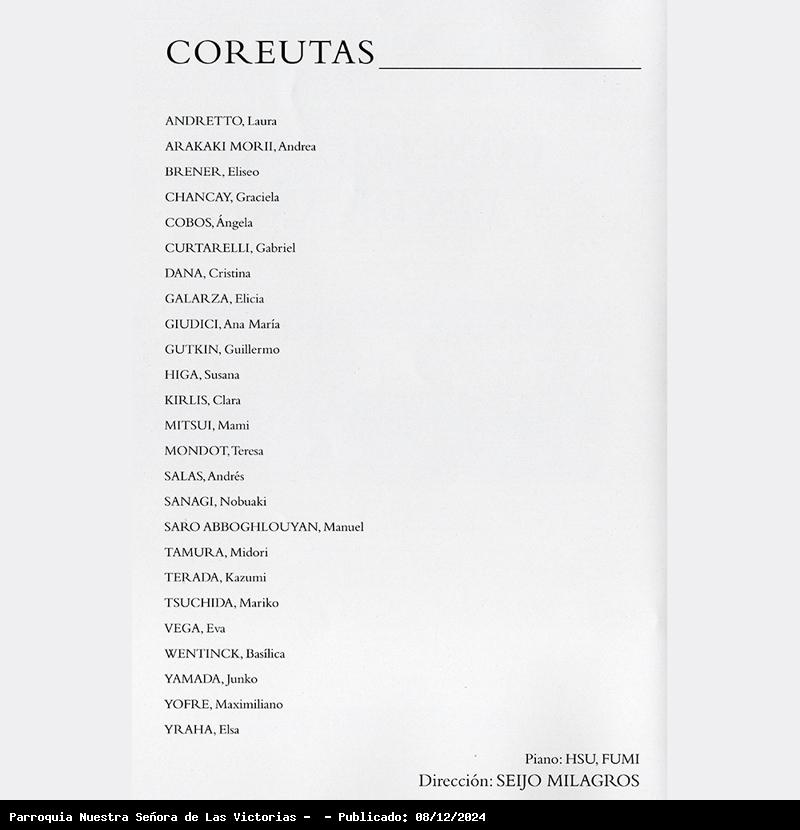 COREUTAS

ANDRETTO, Laura
ARAKAKI MORII, Andrea
BRENER, Eliseo
CHANCAY, Graciela
COBOS, Ángela
CURTARELLI, Gabriel
DANA, Cristina
GALARZA, Elicia
GIUDICI, Ana María
GUTKIN, Guillermo
HIGA, Susana
KIRLIS, Clara
MITSUI, Mami
MONDOT, Teresa
SALAS, Andrés
SANAGI, Nobuaki
SARO ABBOGHLOUYAN, Manuel
TAMURA, Midori
TERADA, Kazumi
TSUCHIDA, Mariko
VEGA, Eva
WENTINCK, Basílica
YAMADA, Junko
YOFRE, Maximiliano
YRAHA, Elsa

Piano: HSU, FUMI
Dirección: SEIJO MILAGROS

Parroquia Nuestra Señora de Las Victorias - - Publicado: 08/12/2024